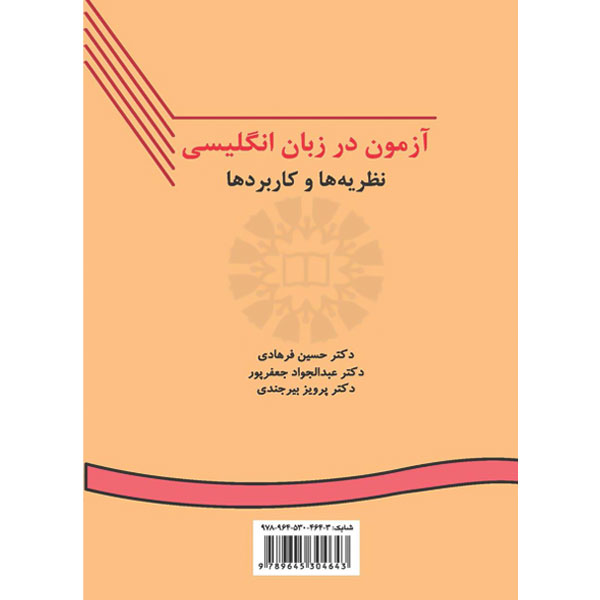 آزمون در زبان انگلیسی
نظریه‌ها و کاربردها

دکتر حسین فرهادی
دکتر عبدالجواد جعفرپور
دکتر پرویز بیرجندی

شابک: ۳-۴۶۴-۵۳۰-۹۶۴-۹۷۸
9 789645 304643